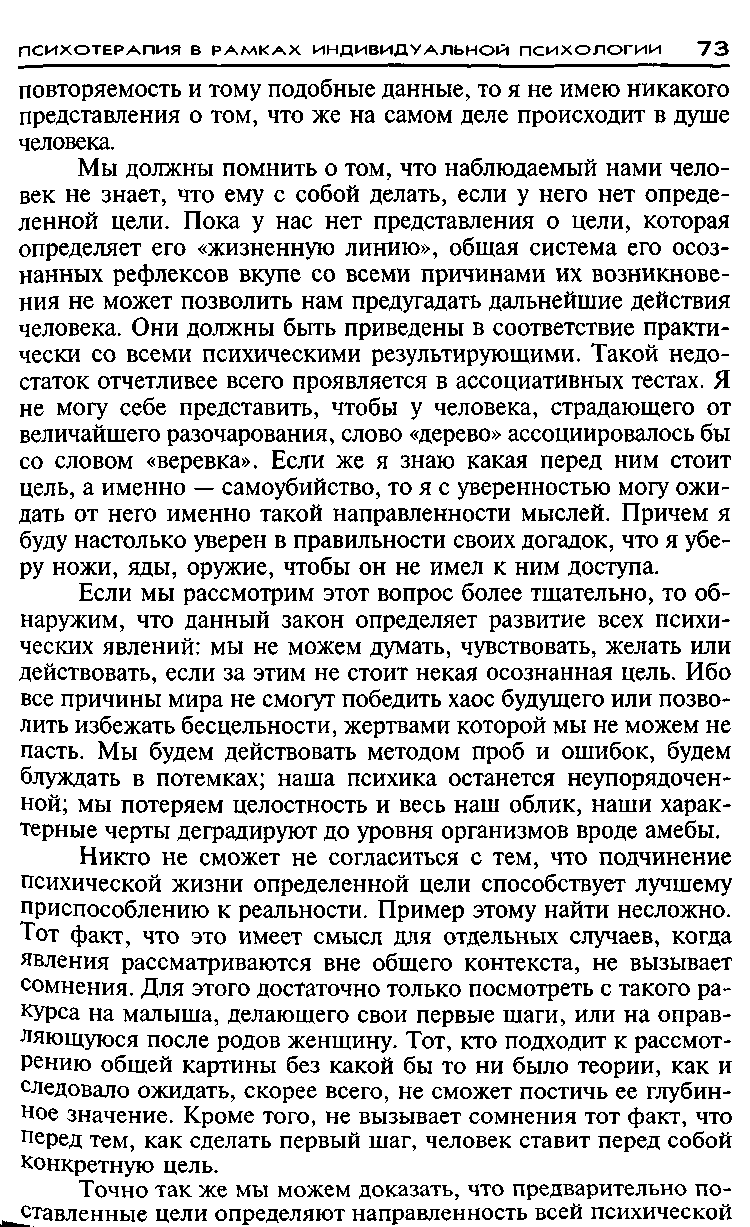 ПСИХОТЕРАПИЯ В РАМКАХ ИНДИВИДУАЛЬНОЙ ПСИХОЛОГИИ 73

повторяемость и тому подобные данные, то я не имею никакого представления о том, что же на самом деле происходит в душе человека.

Мы должны помнить о том, что наблюдаемый нами человек не знает, что ему с собой делать, если у него нет определенной цели. Пока у нас нет представления о цели, которая определяет его «жизненную линию», общая система его осознанных рефлексов вкупе со всеми причинами их возникновения не может позволить нам предугадать дальнейшие действия человека. Они должны быть приведены в соответствие практически со всеми психическими результирующими. Такой недостаток отчетливее всего проявляется в ассоциативных тестах. Я не могу себе представить, чтобы у человека, страдающего от величайшего разочарования, слово «дерево» ассоциировалось бы со словом «веревка». Если же я знаю какая перед ним стоит цель, а именно — самоубийство, то я с уверенностью могу ожидать от него именно такой направленности мыслей. Причем я буду настолько уверен в правильности своих догадок, что я уберу ножи, яды, оружие, чтобы он не имел к ним доступа.

Если мы рассмотрим этот вопрос более тщательно, то обнаружим, что данный закон определяет развитие всех психических явлений: мы не можем думать, чувствовать, желать или действовать, если за этим не стоит некая осознанная цель. Ибо все причины мира не смогут победить хаос будущего или позволить избежать бесцельности, жертвами которой мы не можем не пасть. Мы будем действовать методом проб и ошибок, будем блуждать в потемках; наша психика останется неупорядоченной; мы потеряем целостность и весь наш облик, наши характерные черты деградируют до уровня организмов вроде амебы.

Никто не сможет не согласиться с тем, что подчинение психической жизни определенной цели способствует лучшему приспособлению к реальности. Пример этому найти несложно. Тот факт, что это имеет смысл для отдельных случаев, когда явления рассматриваются вне общего контекста, не вызывает сомнения. Для этого достаточно только посмотреть с такого ракурса на малыша, делающего свои первые шаги, или на оправляющуюся после родов женщину. Тот, кто подходит к рассмотрению общей картины без какой бы то ни было теории, как и следовало ожидать, скорее всего, не сможет постичь ее глубинное значение. Кроме того, не вызывает сомнения тот факт, что перед тем, как сделать первый шаг, человек ставит перед собой конкретную цель.

Точно так же мы можем доказать, что предварительно поставленные цели определяют направленность всей психической